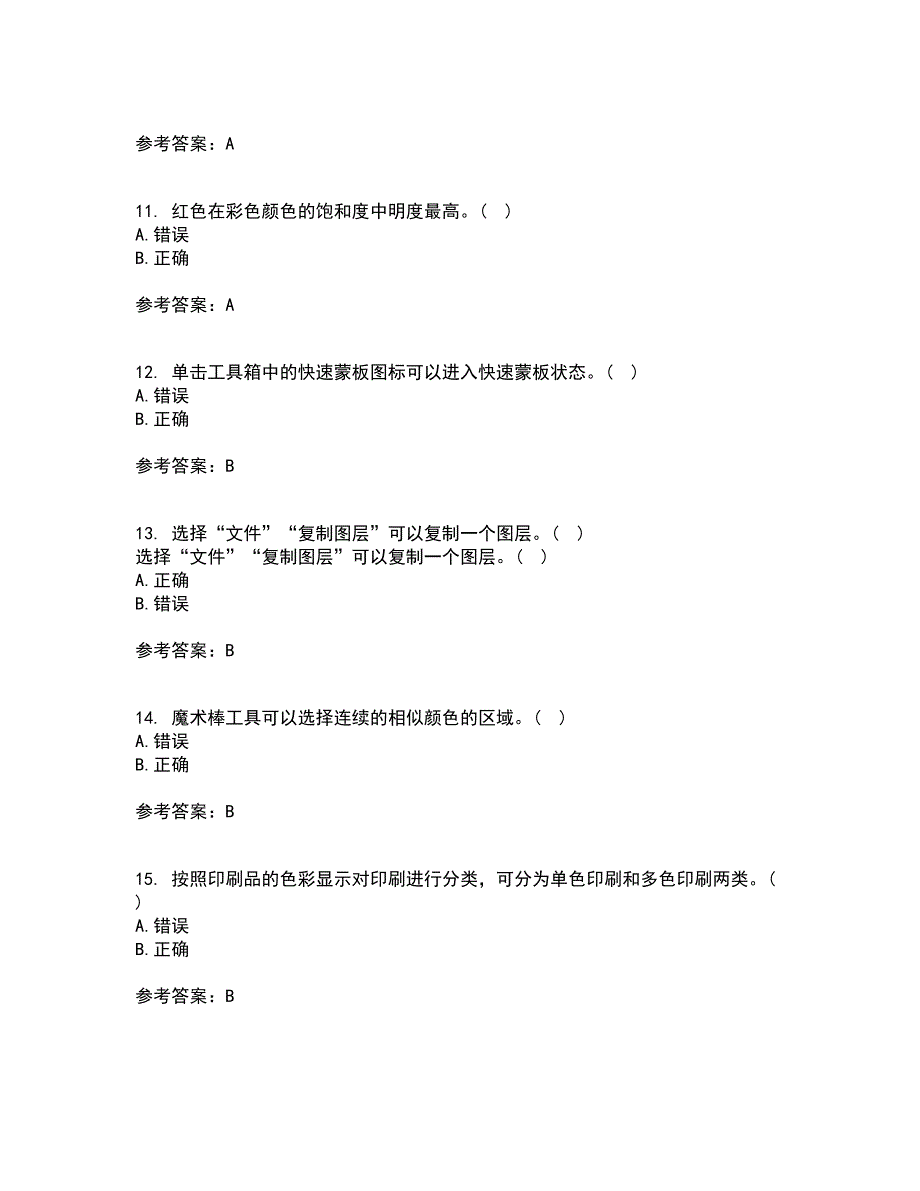 参考答案：A

11. 红色在彩色颜色的饱和度中明度最高。（ ）
A. 错误
B. 正确

参考答案：A

12. 单击工具箱中的快速蒙板图标可以进入快速蒙板状态。（ ）
A. 错误
B. 正确

参考答案：B

13. 选择“文件”“复制图层”可以复制一个图层。（ ）
选择“文件”“复制图层”可以复制一个图层。（ ）
A. 正确
B. 错误

参考答案：B

14. 魔术棒工具可以选择连续的相似颜色的区域。（ ）
A. 错误
B. 正确

参考答案：B

15. 按照印刷品的色彩显示对印刷进行分类，可分为单色印刷和多色印刷两类。（ ）
A. 错误
B. 正确

参考答案：B